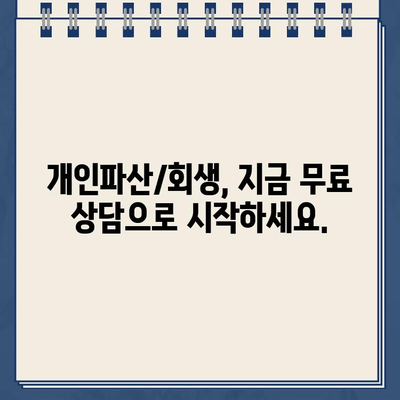 개인파산/회생, 지금 무료 상담으로 시작하세요.